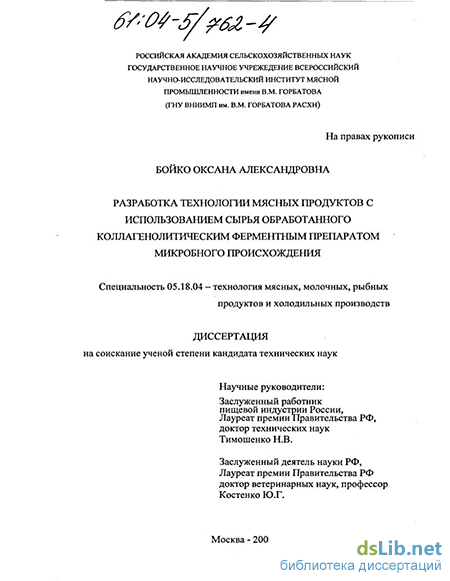 61:04-5/762-4

РОССИЙСКАЯ АКАДЕМИЯ СЕЛЬСКОХОЗЯЙСТВЕННЫХ НАУК
ГОСУДАРСТВЕННОЕ НАУЧНОЕ УЧРЕЖДЕНИЕ ВСЕРОССИЙСКИЙ
НАУЧНО-ИССЛЕДОВАТЕЛЬСКИЙ ИНСТИТУТ МЯСНОЙ
ПРОМЫШЛЕННОСТИ имени В.М. ГОРБАТОВА
(ГНУ ВНИИМП им. В.М. ГОРБАТОВА РАСХН)

На правах рукописи

БОЙКО ОКСАНА АЛЕКСАНДРОВНА

РАЗРАБОТКА ТЕХНОЛОГИИ МЯСНЫХ ПРОДУКТОВ С ИСПОЛЬЗОВАНИЕМ СЫРЬЯ ОБРАБОТАННОГО КОЛЛАГЕНОЛИТИЧЕСКИМ ФЕРМЕНТНЫМ ПРЕПАРАТОМ МИКРОБНОГО ПРОИСХОЖДЕНИЯ

Специальность 05.18.04 – технология мясных, молочных, рыбных продуктов и холодильных производств

ДИССЕРТАЦИЯ
на соискание ученой степени кандидата технических наук

Научные руководители:
Заслуженный работник пищевой индустрии России,
Лауреат премии Правительства РФ,
доктор технических наук
Тимошенко Н.В.

Заслуженный деятель науки РФ,
Лауреат премии Правительства РФ
доктор ветеринарных наук, профессор
Костенко Ю.Г.

Москва - 200

dsLib.net
библиотека диссертаций